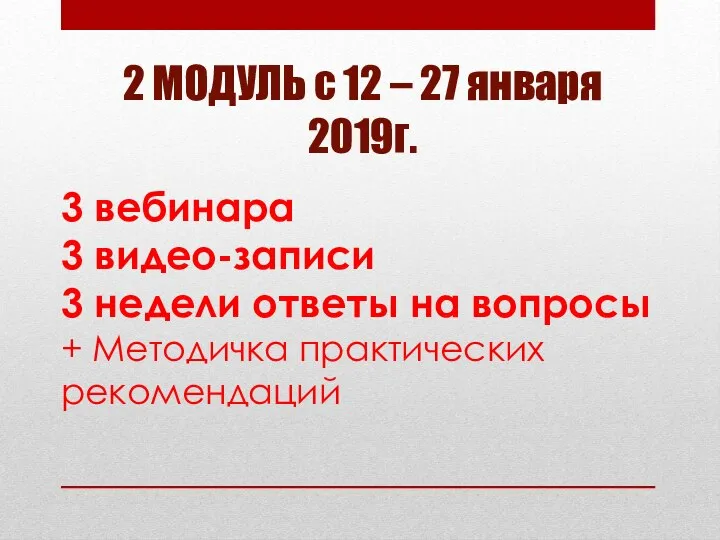 2 МОДУЛЬ с 12 – 27 января 2019г.

3 вебинара
3 видео-записи
3 недели ответы на вопросы
+ Методичка практических рекомендаций